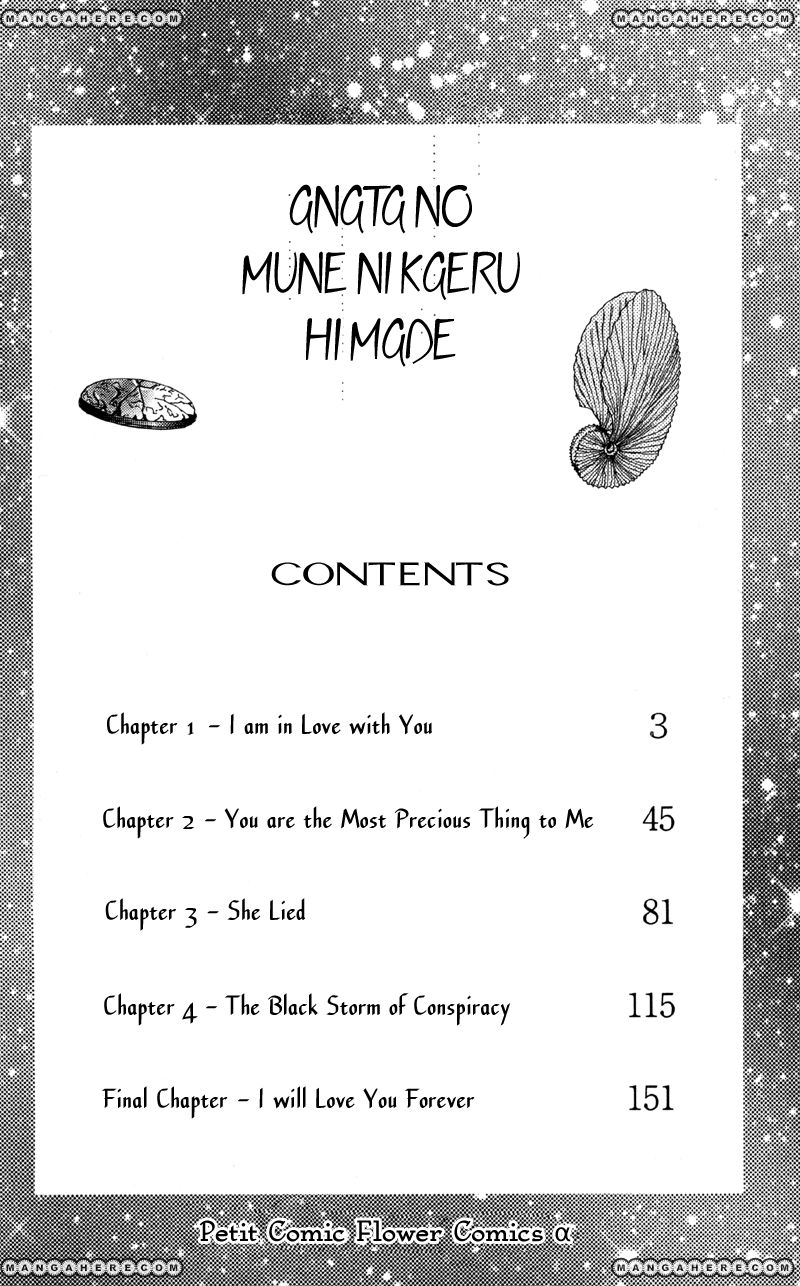 MANGAHERE.COM MANGAHERE.COM

GNGTG NO
MUNE NI KGERU
HI MGDE

CONTENTS

| | |
|---|---|
| Chapter 1 – I am in Love with You | 3 |
| Chapter 2 – You are the Most Precious Thing to Me | 45 |
| Chapter 3 – She Lied | 81 |
| Chapter 4 – The Black Storm of Conspiracy | 115 |
| Final Chapter – I will Love You Forever | 151 |

Petit Comic Flower Comics α

MANGAHERE.COM MANGAHERE.COM